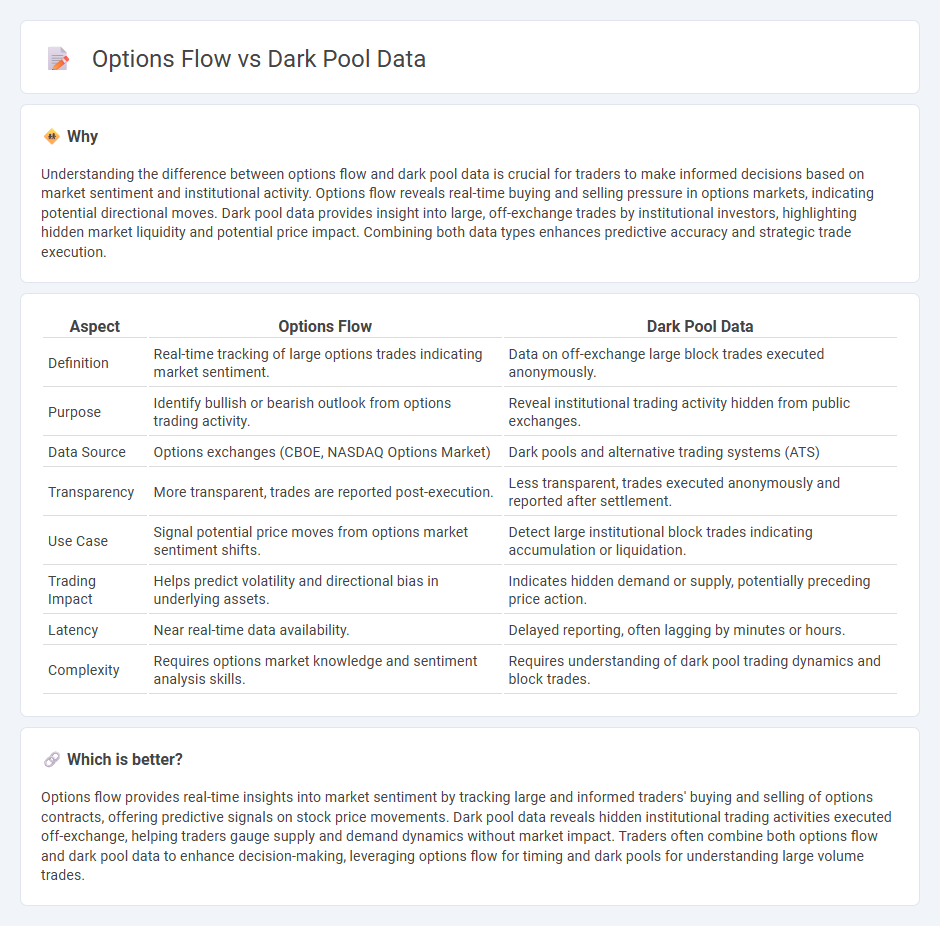 Options Flow vs Dark Pool Data

Why

Understanding the difference between options flow and dark pool data is crucial for traders to make informed decisions based on market sentiment and institutional activity. Options flow reveals real-time buying and selling pressure in options markets, indicating potential directional moves. Dark pool data provides insight into large, off-exchange trades by institutional investors, highlighting hidden market liquidity and potential price impact. Combining both data types enhances predictive accuracy and strategic trade execution.

| Aspect | Options Flow | Dark Pool Data |
|---|---|---|
| Definition | Real-time tracking of large options trades indicating market sentiment. | Data on off-exchange large block trades executed anonymously. |
| Purpose | Identify bullish or bearish outlook from options trading activity. | Reveal institutional trading activity hidden from public exchanges. |
| Data Source | Options exchanges (CBOE, NASDAQ Options Market) | Dark pools and alternative trading systems (ATS) |
| Transparency | More transparent, trades are reported post-execution. | Less transparent, trades executed anonymously and reported after settlement. |
| Use Case | Signal potential price moves from options market sentiment shifts. | Detect large institutional block trades indicating accumulation or liquidation. |
| Trading Impact | Helps predict volatility and directional bias in underlying assets. | Indicates hidden demand or supply, potentially preceding price action. |
| Latency | Near real-time data availability. | Delayed reporting, often lagging by minutes or hours. |
| Complexity | Requires options market knowledge and sentiment analysis skills. | Requires understanding of dark pool trading dynamics and block trades. |

Which is better?

Options flow provides real-time insights into market sentiment by tracking large and informed traders' buying and selling of options contracts, offering predictive signals on stock price movements. Dark pool data reveals hidden institutional trading activities executed off-exchange, helping traders gauge supply and demand dynamics without market impact. Traders often combine both options flow and dark pool data to enhance decision-making, leveraging options flow for timing and dark pools for understanding large volume trades.